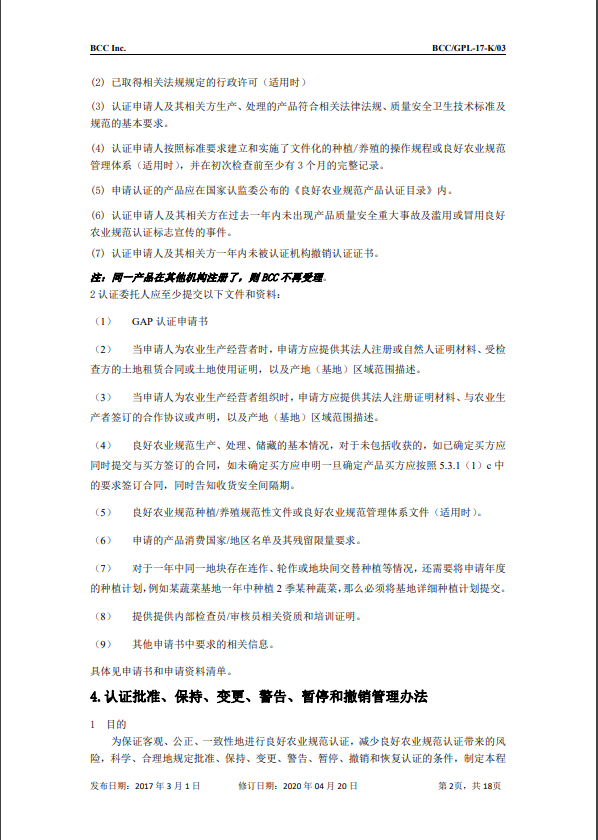 BCC Inc.

BCC/GPL-17-K/03

(2) 已取得相关法规规定的行政许可（适用时）

(3) 认证申请人及其相关方生产、处理的产品符合相关法律法规、质量安全卫生技术标准及规范的基本要求。

(4) 认证申请人按照标准要求建立和实施了文件化的种植/养殖的操作规程或良好农业规范管理体系（适用时），并在初次检查前至少有 3 个月的完整记录。

(5) 申请认证的产品应在国家认监委公布的《良好农业规范产品认证目录》内。

(6) 认证申请人及其相关方在过去一年内未出现产品质量安全重大事故及滥用或冒用良好农业规范认证标志宣传的事件。

(7) 认证申请人及其相关方一年内未被认证机构撤销认证证书。

注：同一产品在其他机构注册了，则 BCC 不再受理。

2 认证委托人应至少提交以下文件和资料：

（1） GAP 认证申请书

（2） 当申请人为农业生产经营者时，申请方应提供其法人注册或自然人证明材料、受检查方的土地租赁合同或土地使用证明，以及产地（基地）区域范围描述。

（3） 当申请人为农业生产经营者组织时，申请方应提供其法人注册证明材料、与农业生产者签订的合作协议或声明，以及产地（基地）区域范围描述。

（4） 良好农业规范生产、处理、储藏的基本情况，对于未包括收获的，如已确定买方应同时提交与买方签订的合同，如未确定买方应申明一旦确定产品买方应按照 5.3.1（1）c 中的要求签订合同，同时告知收货安全间隔期。

（5） 良好农业规范种植/养殖规范性文件或良好农业规范管理体系文件（适用时）。

（6） 申请的产品消费国家/地区名单及其残留限量要求。

（7） 对于一年中同一地块存在连作、轮作或地块间交替种植等情况，还需要将申请年度的种植计划，例如某蔬菜基地一年中种植 2 季某种蔬菜，那么必须将基地详细种植计划提交。

（8） 提供提供内部检查员/审核员相关资质和培训证明。

（9） 其他申请书中要求的相关信息。

具体见申请书和申请资料清单。

4.认证批准、保持、变更、警告、暂停和撤销管理办法

1 目的

为保证客观、公正、一致性地进行良好农业规范认证，减少良好农业规范认证带来的风险，科学、合理地规定批准、保持、变更、警告、暂停、撤销和恢复认证的条件，制定本程

发布日期：2017 年 3 月 1 日 修订日期：2020 年 04 月 20 日 第 2页，共 18页